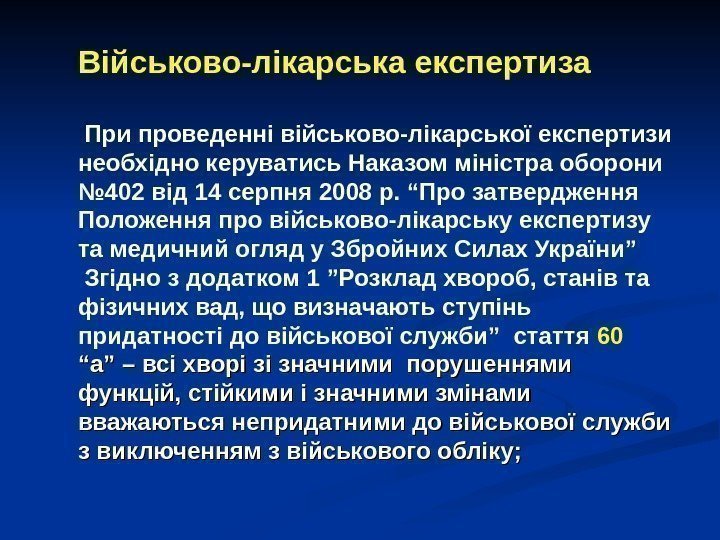 Військово-лікарська експертиза

При проведенні військово-лікарської експертизи необхідно керуватись Наказом міністра оборони №402 від 14 серпня 2008 р. “Про затвердження Положення про військово-лікарську експертизу та медичний огляд у Збройних Силах України”

Згідно з додатком 1 ”Розклад хвороб, станів та фізичних вад, що визначають ступінь придатності до військової служби” стаття 60 “а” – всі хворі зі значними порушеннями функцій, стійкими і значними змінами вважаються непридатними до військової служби з виключенням з військового обліку;